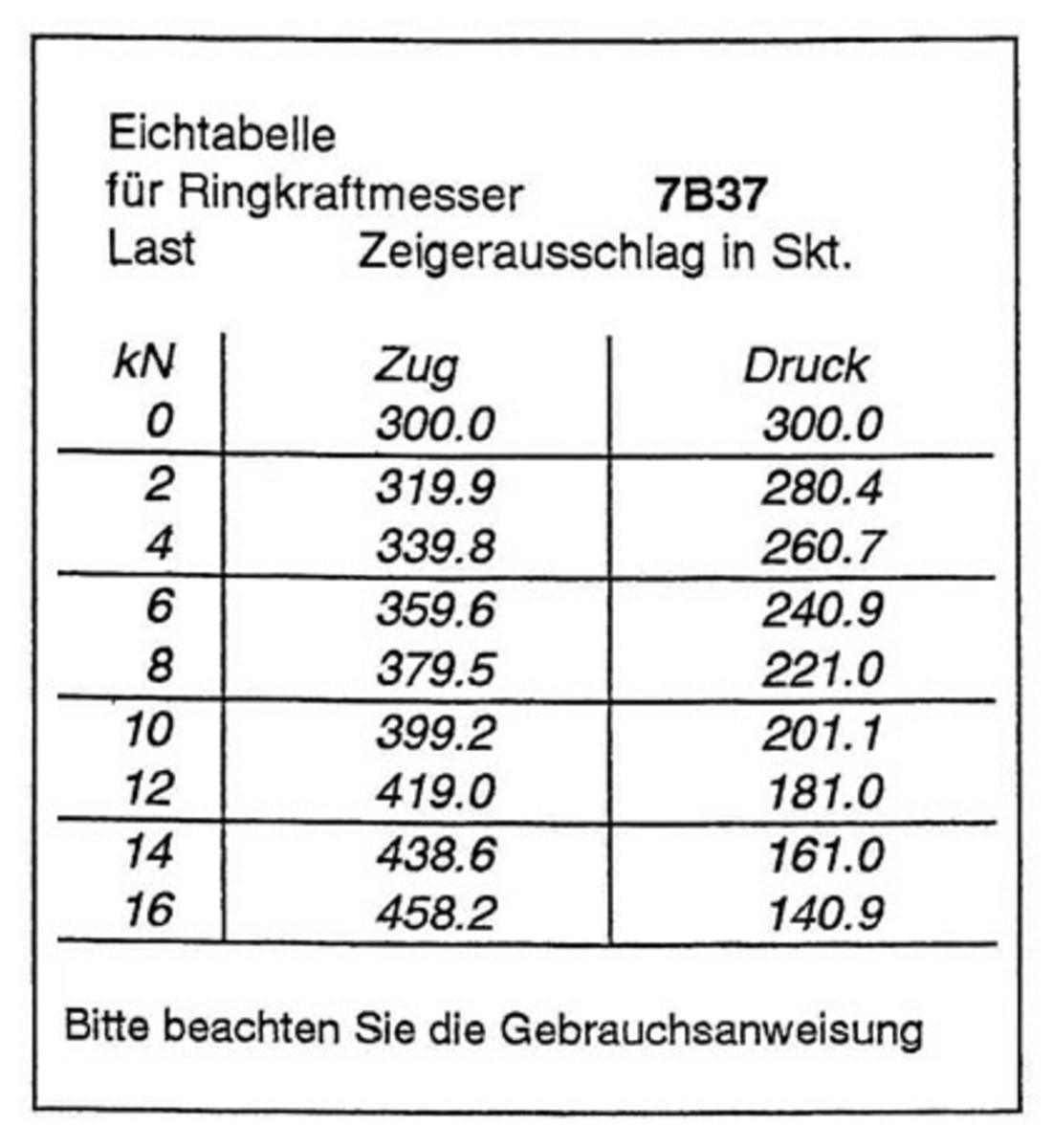 Eichtabelle
für Ringkraftmesser 7B37
Last Zeigerausschlag in Skt.

| kN | Zug | Druck |
|---|---|---|
| 0 | 300.0 | 300.0 |
| 2 | 319.9 | 280.4 |
| 4 | 339.8 | 260.7 |
| 6 | 359.6 | 240.9 |
| 8 | 379.5 | 221.0 |
| 10 | 399.2 | 201.1 |
| 12 | 419.0 | 181.0 |
| 14 | 438.6 | 161.0 |
| 16 | 458.2 | 140.9 |

Bitte beachten Sie die Gebrauchsanweisung